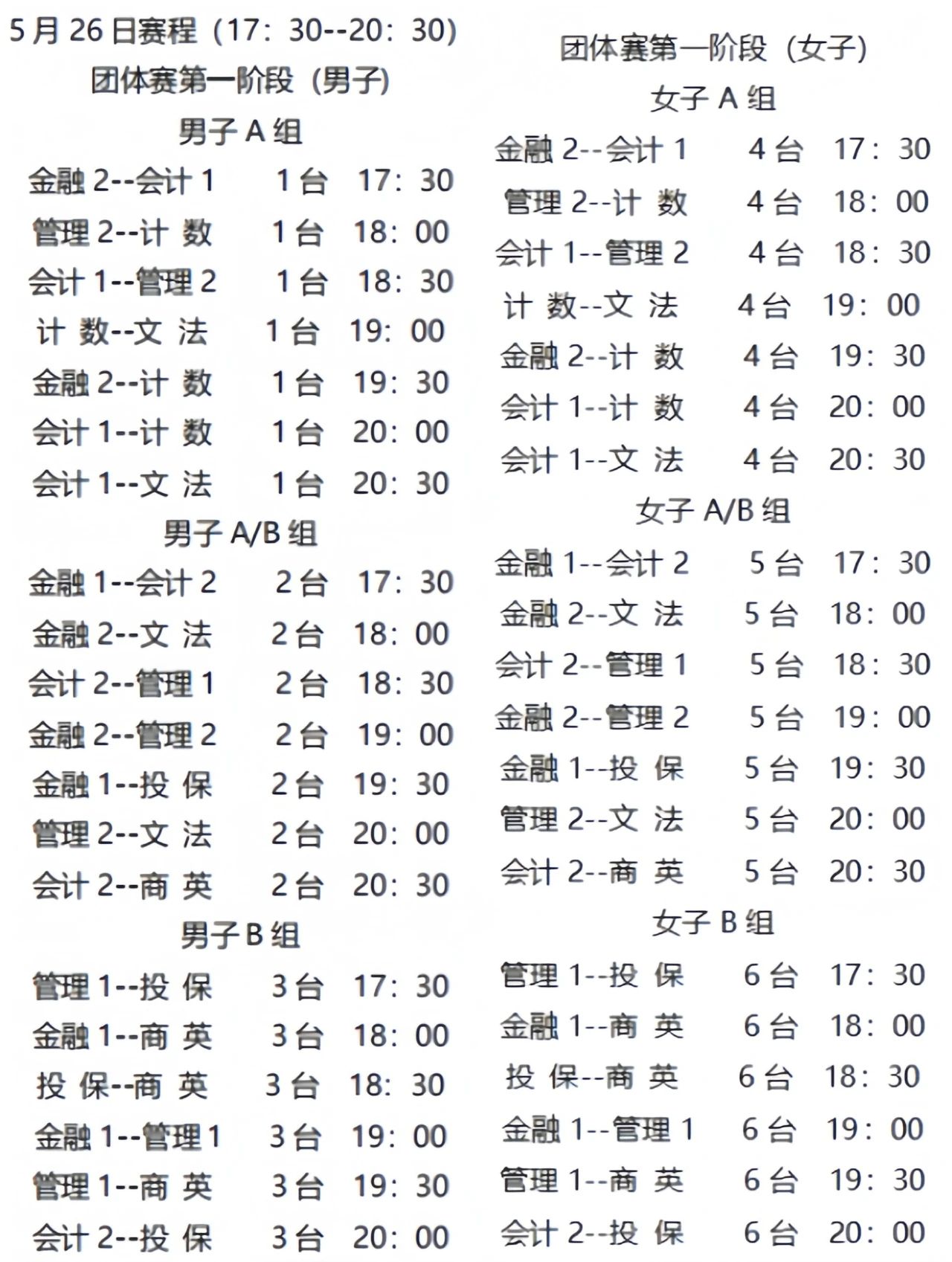 5月26日赛程（17：30--20：30）

团体赛第一阶段（男子）

男子A组

金融2--会计1　1台　17：30
管理2--计 数　1台　18：00
会计1--管理2　1台　18：30
计 数--文 法　1台　19：00
金融2--计 数　1台　19：30
会计1--计 数　1台　20：00
会计1--文 法　1台　20：30

男子A/B组

金融1--会计2　2台　17：30
金融2--文 法　2台　18：00
会计2--管理1　2台　18：30
金融2--管理2　2台　19：00
金融1--投 保　2台　19：30
管理2--文 法　2台　20：00
会计2--商 英　2台　20：30

男子B组

管理1--投 保　3台　17：30
金融1--商 英　3台　18：00
投 保--商 英　3台　18：30
金融1--管理1　3台　19：00
管理1--商 英　3台　19：30
会计2--投 保　3台　20：00

团体赛第一阶段（女子）

女子A组

金融2--会计1　4台　17：30
管理2--计 数　4台　18：00
会计1--管理2　4台　18：30
计 数--文 法　4台　19：00
金融2--计 数　4台　19：30
会计1--计 数　4台　20：00
会计1--文 法　4台　20：30

女子A/B组

金融1--会计2　5台　17：30
金融2--文 法　5台　18：00
会计2--管理1　5台　18：30
金融2--管理2　5台　19：00
金融1--投 保　5台　19：30
管理2--文 法　5台　20：00
会计2--商 英　5台　20：30

女子B组

管理1--投 保　6台　17：30
金融1--商 英　6台　18：00
投 保--商 英　6台　18：30
金融1--管理1　6台　19：00
管理1--商 英　6台　19：30
会计2--投 保　6台　20：00